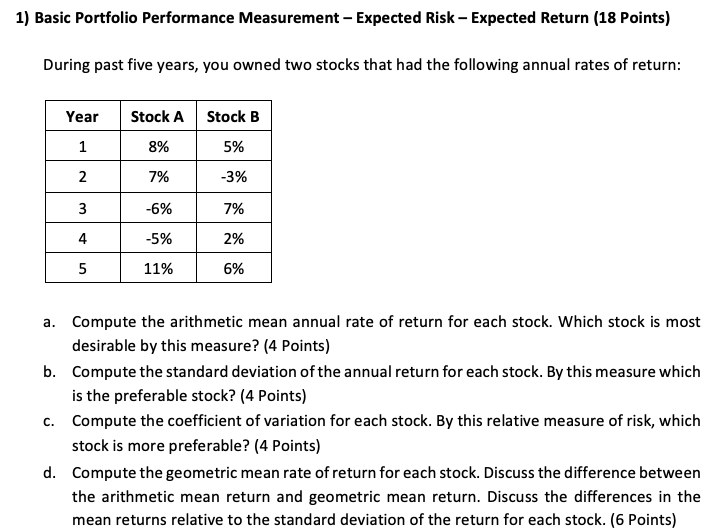 1) Basic Portfolio Performance Measurement – Expected Risk – Expected Return (18 Points)

During past five years, you owned two stocks that had the following annual rates of return:

| Year | Stock A | Stock B |
|---|---|---|
| 1 | 8% | 5% |
| 2 | 7% | -3% |
| 3 | -6% | 7% |
| 4 | -5% | 2% |
| 5 | 11% | 6% |

a. Compute the arithmetic mean annual rate of return for each stock. Which stock is most desirable by this measure? (4 Points)

b. Compute the standard deviation of the annual return for each stock. By this measure which is the preferable stock? (4 Points)

c. Compute the coefficient of variation for each stock. By this relative measure of risk, which stock is more preferable? (4 Points)

d. Compute the geometric mean rate of return for each stock. Discuss the difference between the arithmetic mean return and geometric mean return. Discuss the differences in the mean returns relative to the standard deviation of the return for each stock. (6 Points)